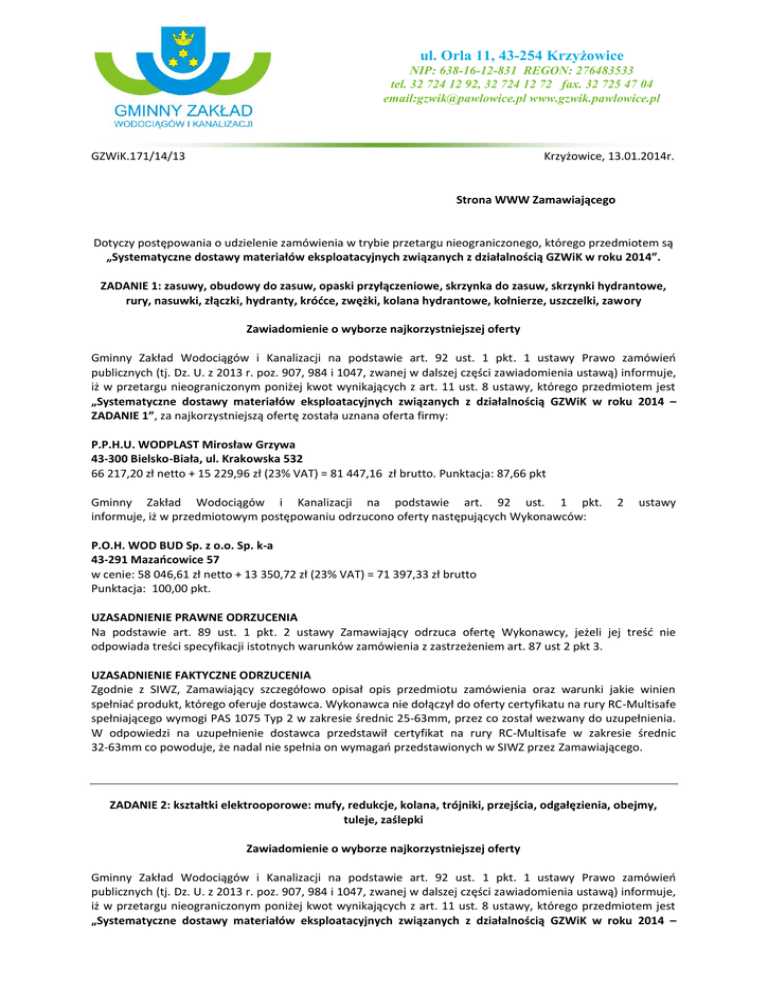 GMINNY ZAKŁAD
WODOCIĄGÓW I KANALIZACJI

ul. Orla 11, 43-254 Krzyżowice
NIP: 638-16-12-831 REGON: 276483533
tel. 32 724 12 92, 32 724 12 72 fax. 32 725 47 04
email:gzwik@pawlowice.pl www.gzwik.pawlowice.pl

GZWiK.171/14/13

Krzyżowice, 13.01.2014r.

Strona WWW Zamawiającego

Dotyczy postępowania o udzielenie zamówienia w trybie przetargu nieograniczonego, którego przedmiotem są „Systematyczne dostawy materiałów eksploatacyjnych związanych z działalnością GZWiK w roku 2014”.

ZADANIE 1: zasuwy, obudowy do zasuw, opaski przyłączeniowe, skrzynka do zasuw, skrzynki hydrantowe, rury, nasuwki, złączki, hydranty, króćce, zwężki, kolana hydrantowe, kołnierze, uszczelki, zawory

Zawiadomienie o wyborze najkorzystniejszej oferty

Gminny Zakład Wodociągów i Kanalizacji na podstawie art. 92 ust. 1 pkt. 1 ustawy Prawo zamówień publicznych (tj. Dz. U. z 2013 r. poz. 907, 984 i 1047, zwanej w dalszej części zawiadomienia ustawą) informuje, iż w przetargu nieograniczonym poniżej kwot wynikających z art. 11 ust. 8 ustawy, którego przedmiotem jest „Systematyczne dostawy materiałów eksploatacyjnych związanych z działalnością GZWiK w roku 2014 – ZADANIE 1”, za najkorzystniejszą ofertę została uznana oferta firmy:

P.P.H.U. WODPLAST Mirosław Grzywa
43-300 Bielsko-Biała, ul. Krakowska 532
66 217,20 zł netto + 15 229,96 zł (23% VAT) = 81 447,16 zł brutto. Punktacja: 87,66 pkt

Gminny Zakład Wodociągów i Kanalizacji na podstawie art. 92 ust. 1 pkt. 2 ustawy informuje, iż w przedmiotowym postępowaniu odrzucono oferty następujących Wykonawców:

P.O.H. WOD BUD Sp. z o.o. Sp. k-a
43-291 Mazańcowice 57
w cenie: 58 046,61 zł netto + 13 350,72 zł (23% VAT) = 71 397,33 zł brutto
Punktacja: 100,00 pkt.

UZASADNIENIE PRAWNE ODRZUCENIA
Na podstawie art. 89 ust. 1 pkt. 2 ustawy Zamawiający odrzuca ofertę Wykonawcy, jeżeli jej treść nie odpowiada treści specyfikacji istotnych warunków zamówienia z zastrzeżeniem art. 87 ust 2 pkt 3.

UZASADNIENIE FAKTYCZNE ODRZUCENIA
Zgodnie z SIWZ, Zamawiający szczegółowo opisał opis przedmiotu zamówienia oraz warunki jakie winien spełniać produkt, którego oferuje dostawca. Wykonawca nie dołączył do oferty certyfikatu na rury RC-Multisafe spełniającego wymogi PAS 1075 Typ 2 w zakresie średnic 25-63mm, przez co został wezwany do uzupełnienia. W odpowiedzi na uzupełnienie dostawca przedstawił certyfikat na rury RC-Multisafe w zakresie średnic 32-63mm co powoduje, że nadal nie spełnia on wymagań przedstawionych w SIWZ przez Zamawiającego.

ZADANIE 2: kształtki elektrooporowe: mufy, redukcje, kolana, trójniki, przejścia, odgałęzienia, obejmy, tuleje, zaślepki

Zawiadomienie o wyborze najkorzystniejszej oferty

Gminny Zakład Wodociągów i Kanalizacji na podstawie art. 92 ust. 1 pkt. 1 ustawy Prawo zamówień publicznych (tj. Dz. U. z 2013 r. poz. 907, 984 i 1047, zwanej w dalszej części zawiadomienia ustawą) informuje, iż w przetargu nieograniczonym poniżej kwot wynikających z art. 11 ust. 8 ustawy, którego przedmiotem jest „Systematyczne dostawy materiałów eksploatacyjnych związanych z działalnością GZWiK w roku 2014 –